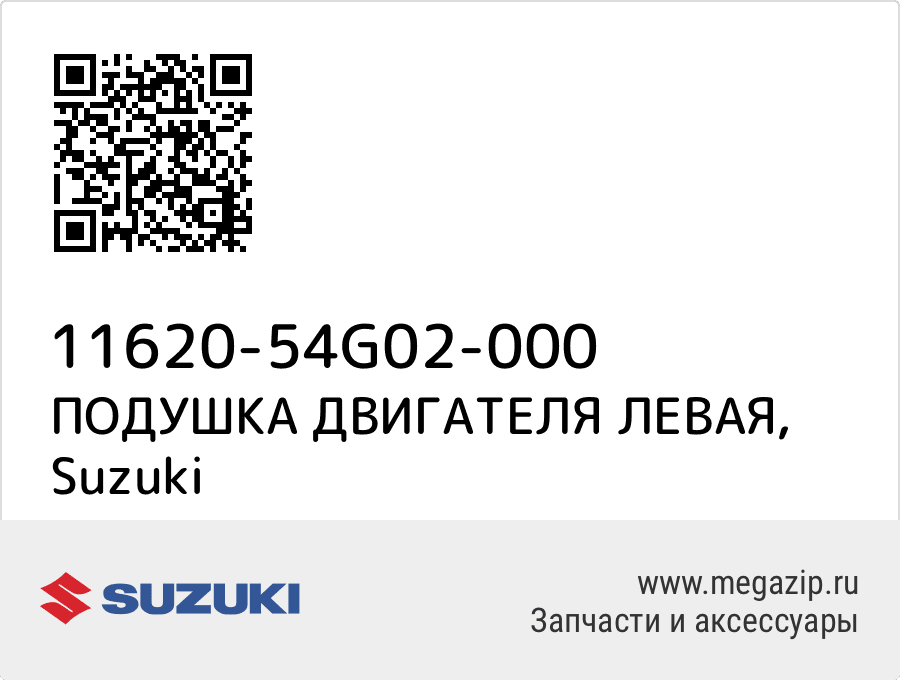 11620-54G02-000
ПОДУШКА ДВИГАТЕЛЯ ЛЕВАЯ,
Suzuki

SUZUKI

www.megazip.ru
Запчасти и аксессуары